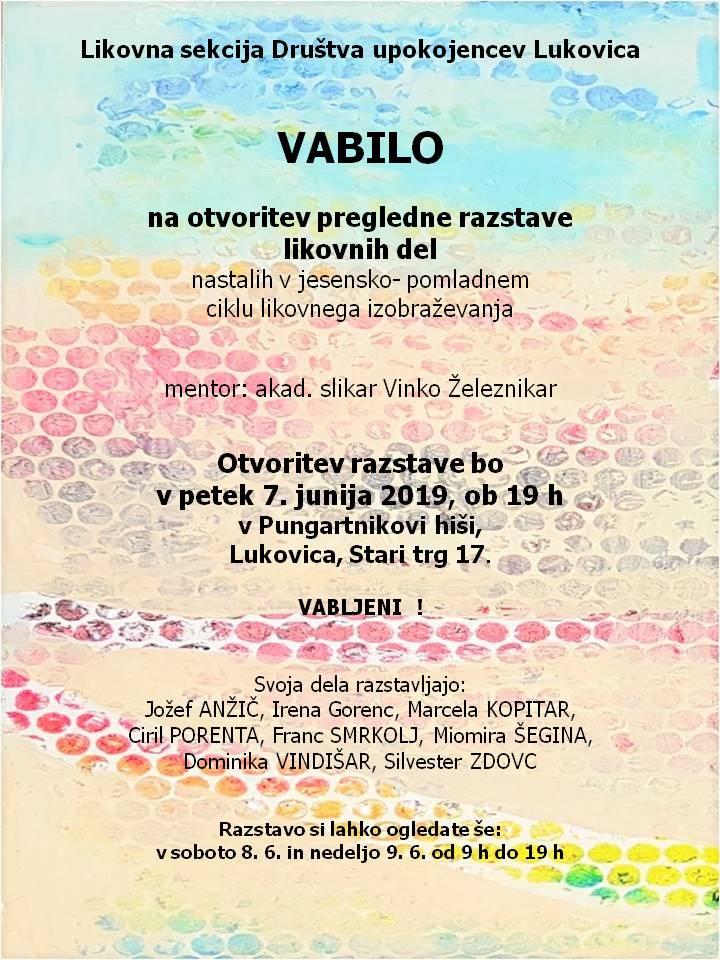 Likovna sekcija Društva upokojencev Lukovica

VABILO

na otvoritev pregledne razstave likovnih del
nastalih v jesensko- pomladnem ciklu likovnega izobraževanja

mentor: akad. slikar Vinko Železnikar

Otvoritev razstave bo v petek 7. junija 2019, ob 19 h
v Pungartnikovi hiši,
Lukovica, Stari trg 17.

VABLJENI !

Svoja dela razstavljajo:
Jožef ANŽIČ, Irena Gorenc, Marcela KOPITAR, Ciril PORENTA, Franc SMRKOLJ, Miomira ŠEGINA, Dominika VINDIŠAR, Silvester ZDOVC

Razstavo si lahko ogledate še:
v soboto 8. 6. in nedeljo 9. 6. od 9 h do 19 h